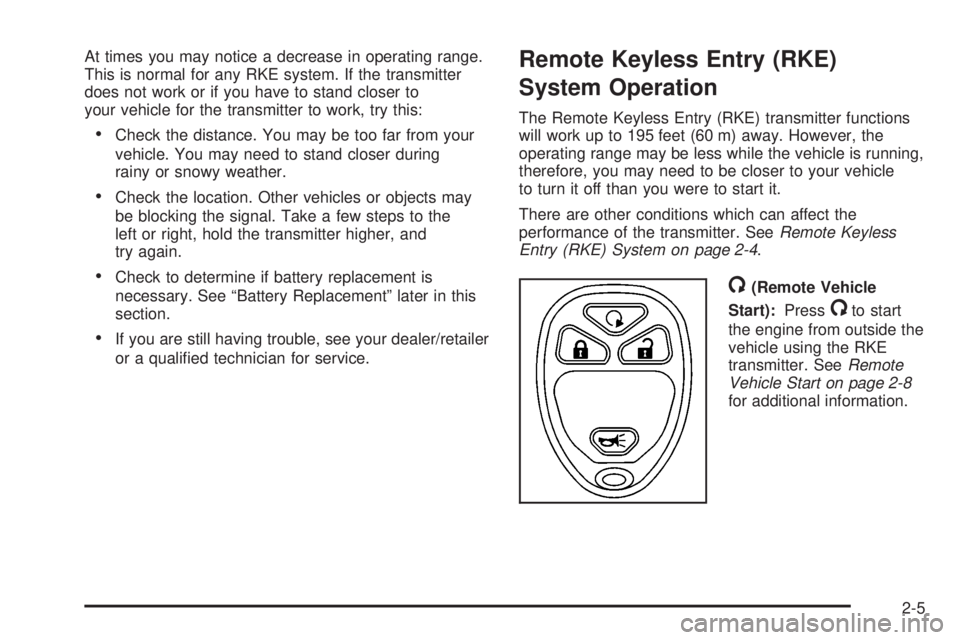 At times you may notice a decrease in operating range. This is normal for any RKE system. If the transmitter does not work or if you have to stand closer to your vehicle for the transmitter to work, try this:

• Check the distance. You may be too far from your vehicle. You may need to stand closer during rainy or snowy weather.

• Check the location. Other vehicles or objects may be blocking the signal. Take a few steps to the left or right, hold the transmitter higher, and try again.

• Check to determine if battery replacement is necessary. See "Battery Replacement" later in this section.

• If you are still having trouble, see your dealer/retailer or a qualified technician for service.

Remote Keyless Entry (RKE) System Operation

The Remote Keyless Entry (RKE) transmitter functions will work up to 195 feet (60 m) away. However, the operating range may be less while the vehicle is running, therefore, you may need to be closer to your vehicle to turn it off than you were to start it.

There are other conditions which can affect the performance of the transmitter. See Remote Keyless Entry (RKE) System on page 2-4.

(Remote Vehicle Start): Press to start the engine from outside the vehicle using the RKE transmitter. See Remote Vehicle Start on page 2-8 for additional information.

2-5

carmanualsonline.info